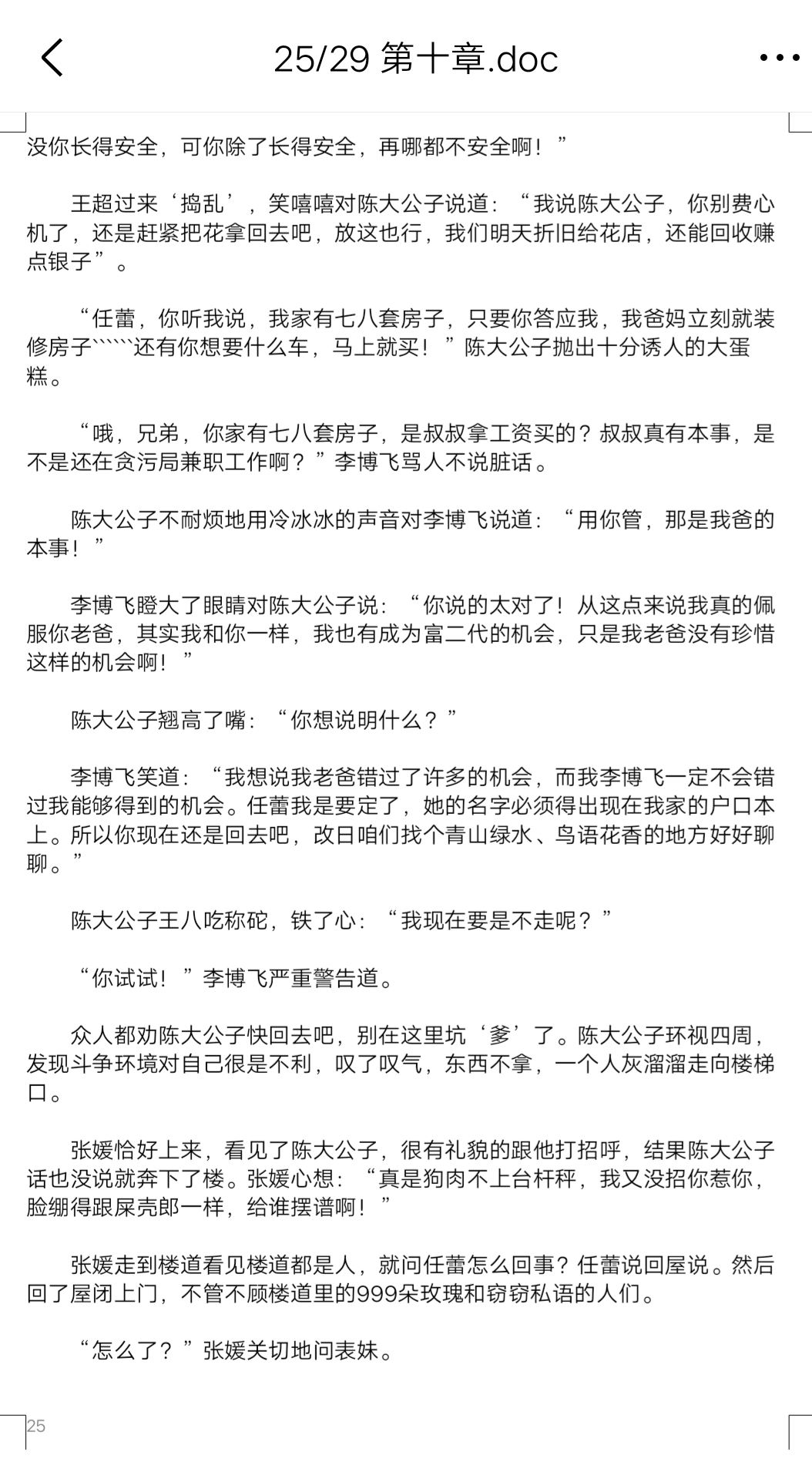 25/29 第十章.doc

没你长得安全，可你除了长得安全，再哪都不安全啊！”

王超过来‘捣乱’，笑嘻嘻对陈大公子说道：“我说陈大公子，你别费心机了，还是赶紧把花拿回去吧，放这也行，我们明天折旧给花店，还能回收赚点银子”。

“任蕾，你听我说，我家有七八套房子，只要你答应我，我爸妈立刻就装修房子``````还有你想要什么车，马上就买！”陈大公子抛出十分诱人的大蛋糕。

“哦，兄弟，你家有七八套房子，是叔叔拿工资买的？叔叔真有本事，是不是还在贪污局兼职工作啊？”李博飞骂人不说脏话。

陈大公子不耐烦地用冷冰冰的声音对李博飞说道：“用你管，那是我爸的本事！”

李博飞瞪大了眼睛对陈大公子说：“你说的太对了！从这点来说我真的佩服你老爸，其实我和你一样，我也有成为富二代的机会，只是我老爸没有珍惜这样的机会啊！”

陈大公子翘高了嘴：“你想说明什么？”

李博飞笑道：“我想说我老爸错过了许多的机会，而我李博飞一定不会错过我能够得到的机会。任蕾我是要定了，她的名字必须得出现在我家的户口本上。所以你现在还是回去吧，改日咱们找个青山绿水、鸟语花香的地方好好聊聊。”

陈大公子王八吃称砣，铁了心：“我现在要是不走呢？”

“你试试！”李博飞严重警告道。

众人都劝陈大公子快回去吧，别在这里坑‘爹’了。陈大公子环视四周，发现斗争环境对自己很是不利，叹了叹气，东西不拿，一个人灰溜溜走向楼梯口。

张媛恰好上来，看见了陈大公子，很有礼貌的跟他打招呼，结果陈大公子话也没说就奔下了楼。张媛心想：“真是狗肉不上台杆秤，我又没招你惹你，脸绷得跟屎壳郎一样，给谁摆谱啊！”

张媛走到楼道看见楼道都是人，就问任蕾怎么回事？任蕾说回屋说。然后回了屋闭上门，不管不顾楼道里的999朵玫瑰和窃窃私语的人们。

“怎么了？”张媛关切地问表妹。

25